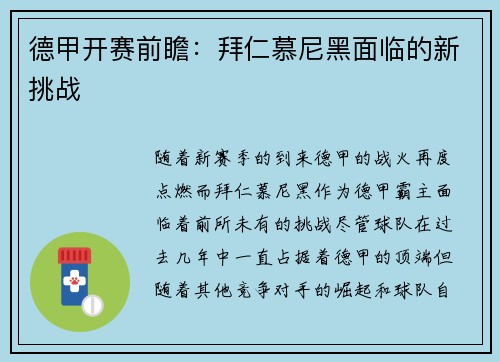 德甲开赛前瞻：拜仁慕尼黑面临的新挑战

随着新赛季的到来德甲的战火再度点燃而拜仁慕尼黑作为德甲霸主面临着前所未有的挑战尽管球队在过去几年中一直占据着德甲的顶端但随着其他竞争对手的崛起和球队自